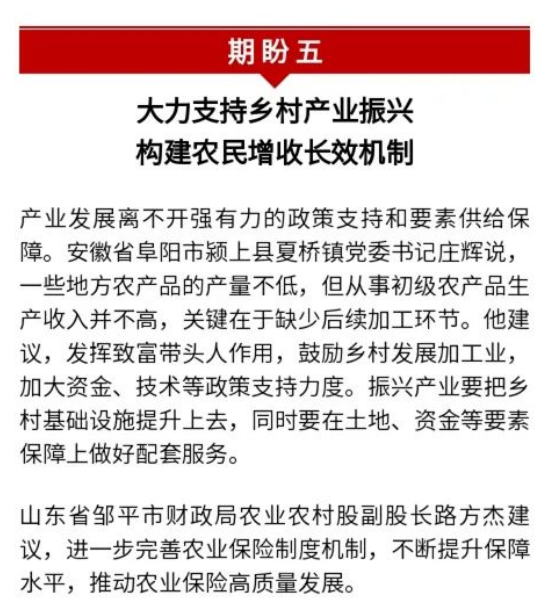 期盼五

大力支持乡村产业振兴
构建农民增收长效机制

产业发展离不开强有力的政策支持和要素供给保障。安徽省阜阳市颍上县夏桥镇党委书记庄辉说，一些地方农产品的产量不低，但从事初级农产品生产收入并不高，关键在于缺少后续加工环节。他建议，发挥致富带头人作用，鼓励乡村发展加工业，加大资金、技术等政策支持力度。振兴产业要把乡村基础设施提升上去，同时要在土地、资金等要素保障上做好配套服务。

山东省邹平市财政局农业农村股副股长路方杰建议，进一步完善农业保险制度机制，不断提升保障水平，推动农业保险高质量发展。